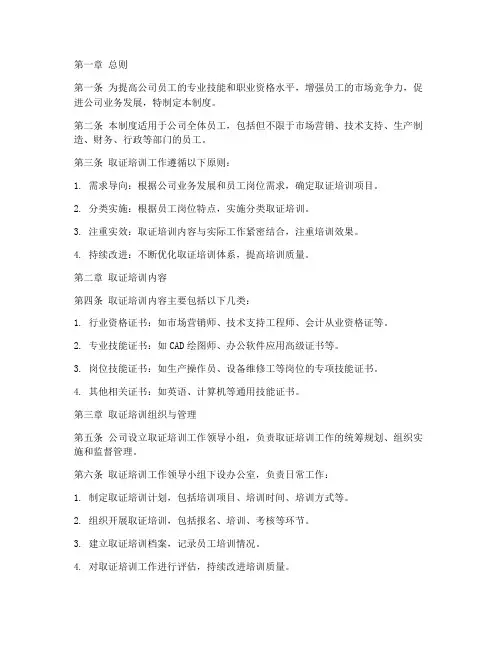 第一章 总则

第一条 为提高公司员工的专业技能和职业资格水平，增强员工的市场竞争力，促进公司业务发展，特制定本制度。

第二条 本制度适用于公司全体员工，包括但不限于市场营销、技术支持、生产制造、财务、行政等部门的员工。

第三条 取证培训工作遵循以下原则：

1. 需求导向：根据公司业务发展和员工岗位需求，确定取证培训项目。

2. 分类实施：根据员工岗位特点，实施分类取证培训。

3. 注重实效：取证培训内容与实际工作紧密结合，注重培训效果。

4. 持续改进：不断优化取证培训体系，提高培训质量。

第二章 取证培训内容

第四条 取证培训内容主要包括以下几类：

1. 行业资格证书：如市场营销师、技术支持工程师、会计从业资格证等。

2. 专业技能证书：如CAD绘图师、办公软件应用高级证书等。

3. 岗位技能证书：如生产操作员、设备维修工等岗位的专项技能证书。

4. 其他相关证书：如英语、计算机等通用技能证书。

第三章 取证培训组织与管理

第五条 公司设立取证培训工作领导小组，负责取证培训工作的统筹规划、组织实施和监督管理。

第六条 取证培训工作领导小组下设办公室，负责日常工作：

1. 制定取证培训计划，包括培训项目、培训时间、培训方式等。

2. 组织开展取证培训，包括报名、培训、考核等环节。

3. 建立取证培训档案，记录员工培训情况。

4. 对取证培训工作进行评估，持续改进培训质量。